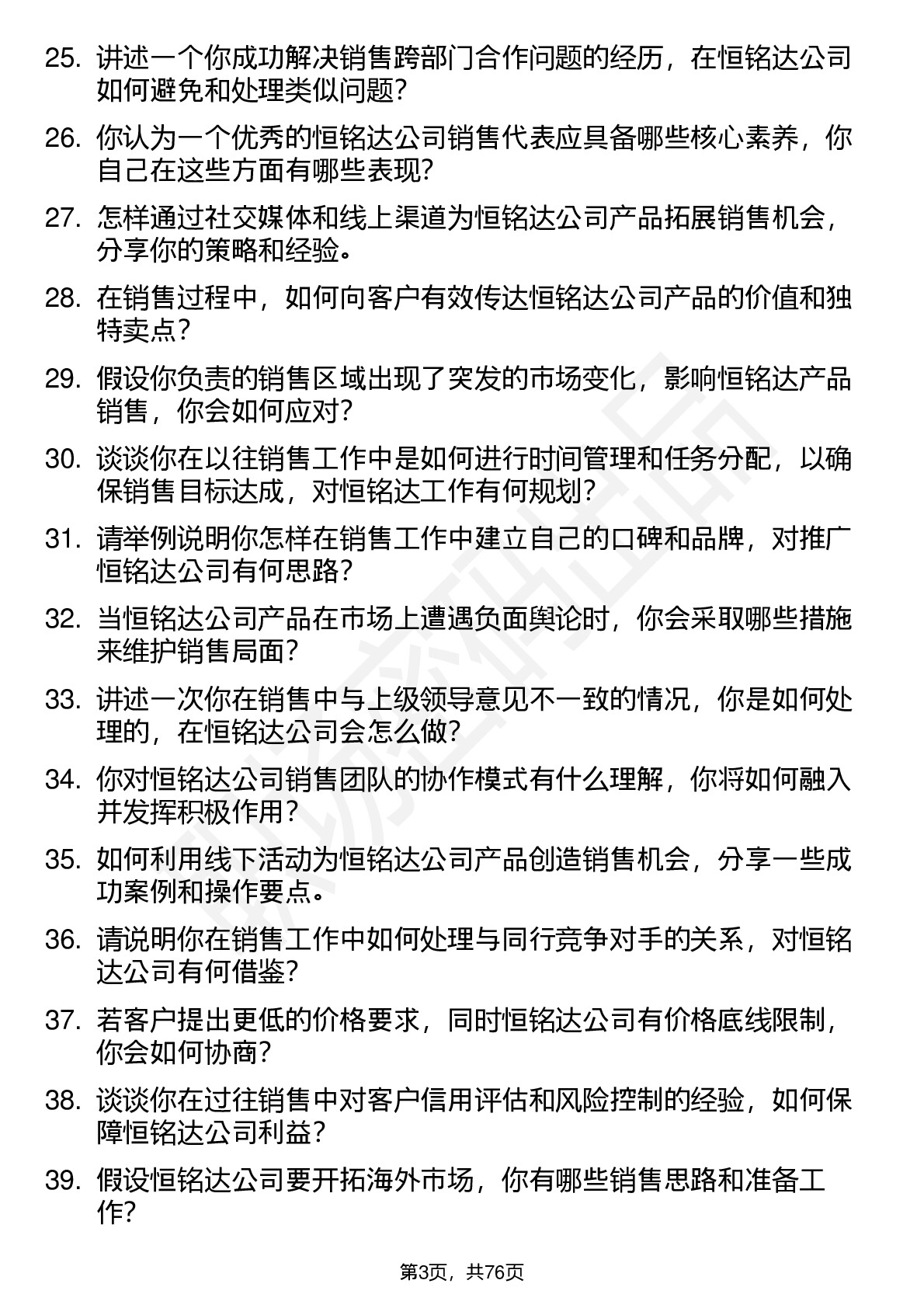 25. 讲述一个你成功解决销售跨部门合作问题的经历，在恒铭达公司如何避免和处理类似问题？

26. 你认为一个优秀的恒铭达公司销售代表应具备哪些核心素养，你自己在这些方面有哪些表现？

27. 怎样通过社交媒体和线上渠道为恒铭达公司产品拓展销售机会，分享你的策略和经验。

28. 在销售过程中，如何向客户有效传达恒铭达公司产品的价值和独特卖点？

29. 假设你负责的销售区域出现了突发的市场变化，影响恒铭达产品销售，你会如何应对？

30. 谈谈你在以往销售工作中是如何进行时间管理和任务分配，以确保销售目标达成，对恒铭达工作有何规划？

31. 请举例说明你怎样在销售工作中建立自己的口碑和品牌，对推广恒铭达公司有何思路？

32. 当恒铭达公司产品在市场上遭遇负面舆论时，你会采取哪些措施来维护销售局面？

33. 讲述一次你在销售中与上级领导意见不一致的情况，你是如何处理的，在恒铭达公司会怎么做？

34. 你对恒铭达公司销售团队的协作模式有什么理解，你将如何融入并发挥积极作用？

35. 如何利用线下活动为恒铭达公司产品创造销售机会，分享一些成功案例和操作要点。

36. 请说明你在销售工作中如何处理与同行竞争对手的关系，对恒铭达公司有何借鉴？

37. 若客户提出更低的价格要求，同时恒铭达公司有价格底线限制，你会如何协商？

38. 谈谈你在过往销售中对客户信用评估和风险控制的经验，如何保障恒铭达公司利益？

39. 假设恒铭达公司要开拓海外市场，你有哪些销售思路和准备工作？

第3页，共76页